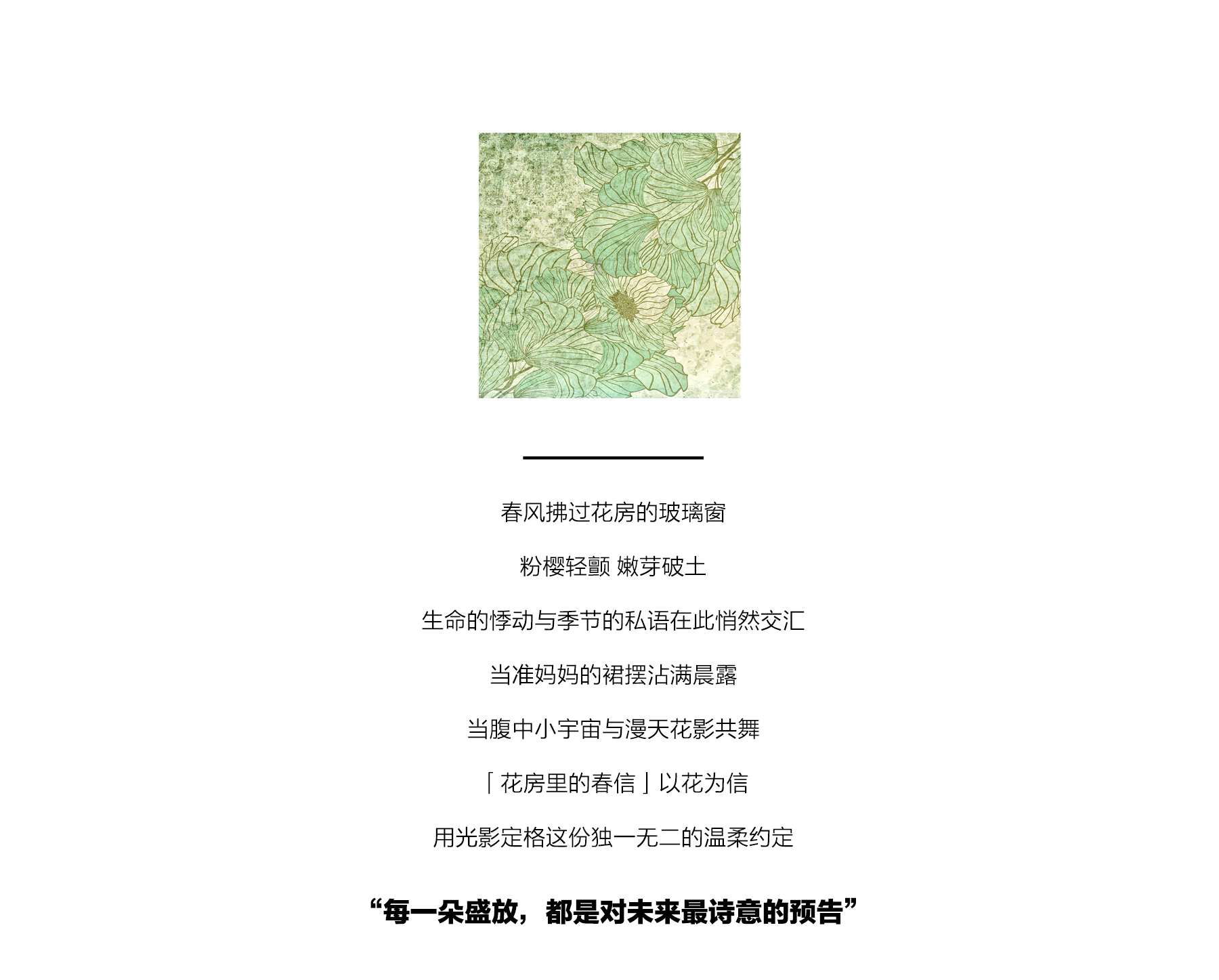 春风拂过花房的玻璃窗

粉樱轻颤 嫩芽破土

生命的悸动与季节的私语在此悄然交汇

当准妈妈的裙摆沾满晨露

当腹中小宇宙与漫天花影共舞

「花房里的春信」以花为信

用光影定格这份独一无二的温柔约定

“每一朵盛放，都是对未来最诗意的预告”